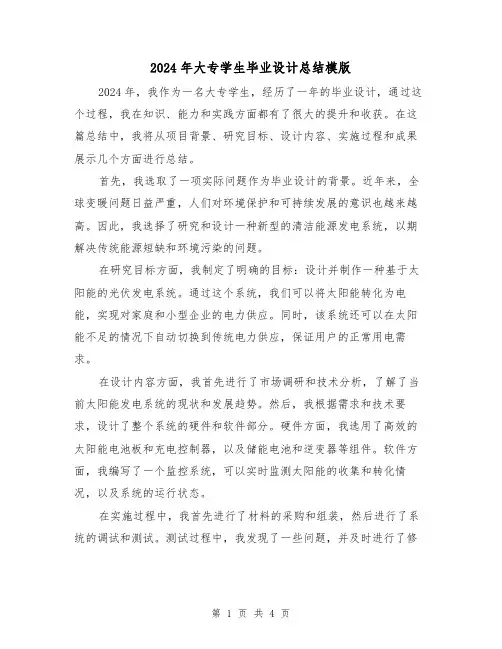 2024年大专学生毕业设计总结模版

2024年，我作为一名大专学生，经历了一年的毕业设计，通过这个过程，我在知识、能力和实践方面都有了很大的提升和收获。在这篇总结中，我将从项目背景、研究目标、设计内容、实施过程和成果展示几个方面进行总结。

首先，我选取了一项实际问题作为毕业设计的背景。近年来，全球变暖问题日益严重，人们对环境保护和可持续发展的意识也越来越高。因此，我选择了研究和设计一种新型的清洁能源发电系统，以期解决传统能源短缺和环境污染的问题。

在研究目标方面，我制定了明确的目标：设计并制作一种基于太阳能的光伏发电系统。通过这个系统，我们可以将太阳能转化为电能，实现对家庭和小型企业的电力供应。同时，该系统还可以在太阳能不足的情况下自动切换到传统电力供应，保证用户的正常用电需求。

在设计内容方面，我首先进行了市场调研和技术分析，了解了当前太阳能发电系统的现状和发展趋势。然后，我根据需求和技术要求，设计了整个系统的硬件和软件部分。硬件方面，我选用了高效的太阳能电池板和充电控制器，以及储能电池和逆变器等组件。软件方面，我编写了一个监控系统，可以实时监测太阳能的收集和转化情况，以及系统的运行状态。

在实施过程中，我首先进行了材料的采购和组装，然后进行了系统的调试和测试。测试过程中，我发现了一些问题，并及时进行了修

第 1 页 共 4 页